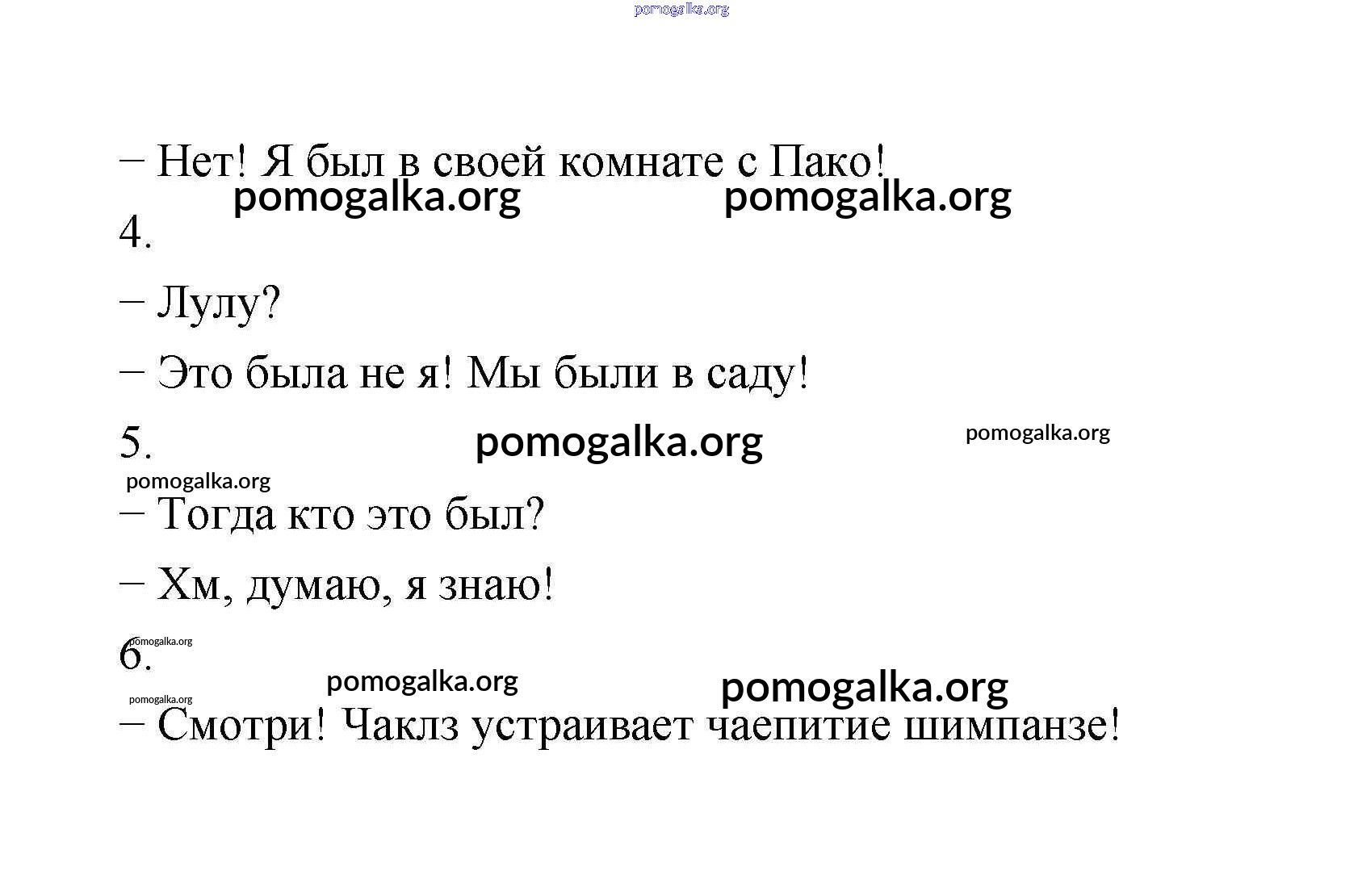 pomogalka.org

– Нет! Я был в своей комнате с Пако!

pomogalka.org pomogalka.org

4.

– Лулу?

– Это была не я! Мы были в саду!

5. pomogalka.org pomogalka.org

pomogalka.org

– Тогда кто это был?

– Хм, думаю, я знаю!

pomogalka.org

6.

pomogalka.org pomogalka.org

pomogalka.org

– Смотри! Чаклз устраивает чаепитие шимпанзе!